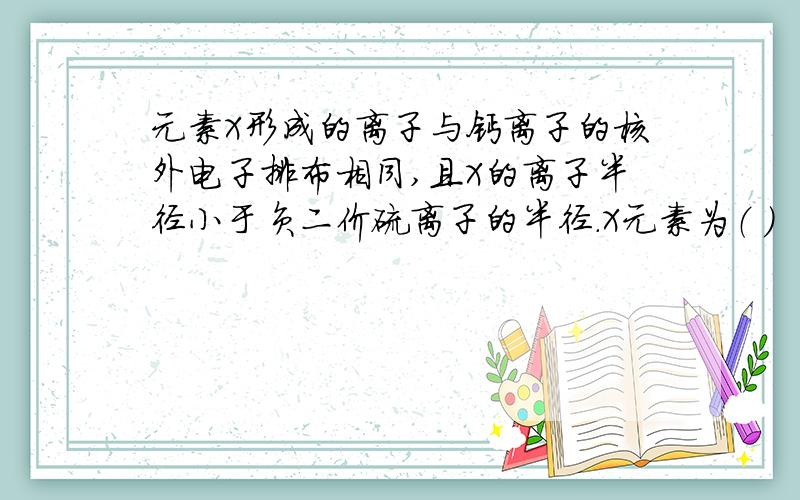 元素X形成的离子与钙离子的核外电子排布相同,且X的离子半径小于负二价硫离子的半径.X元素为( )